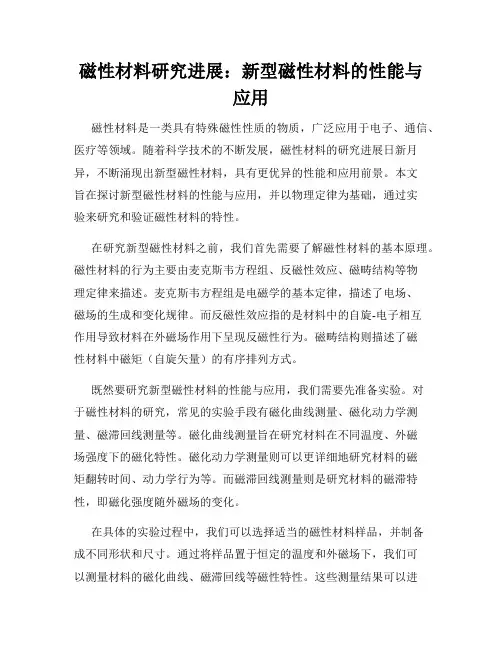 磁性材料研究进展：新型磁性材料的性能与应用

磁性材料是一类具有特殊磁性性质的物质，广泛应用于电子、通信、医疗等领域。随着科学技术的不断发展，磁性材料的研究进展日新月异，不断涌现出新型磁性材料，具有更优异的性能和应用前景。本文旨在探讨新型磁性材料的性能与应用，并以物理定律为基础，通过实验来研究和验证磁性材料的特性。

在研究新型磁性材料之前，我们首先需要了解磁性材料的基本原理。磁性材料的行为主要由麦克斯韦方程组、反磁性效应、磁畴结构等物理定律来描述。麦克斯韦方程组是电磁学的基本定律，描述了电场、磁场的生成和变化规律。而反磁性效应指的是材料中的自旋-电子相互作用导致材料在外磁场作用下呈现反磁性行为。磁畴结构则描述了磁性材料中磁矩（自旋矢量）的有序排列方式。

既然要研究新型磁性材料的性能与应用，我们需要先准备实验。对于磁性材料的研究，常见的实验手段有磁化曲线测量、磁化动力学测量、磁滞回线测量等。磁化曲线测量旨在研究材料在不同温度、外磁场强度下的磁化特性。磁化动力学测量则可以更详细地研究材料的磁矩翻转时间、动力学行为等。而磁滞回线测量则是研究材料的磁滞特性，即磁化强度随外磁场的变化。

在具体的实验过程中，我们可以选择适当的磁性材料样品，并制备成不同形状和尺寸。通过将样品置于恒定的温度和外磁场下，我们可以测量材料的磁化曲线、磁滞回线等磁性特性。这些测量结果可以进